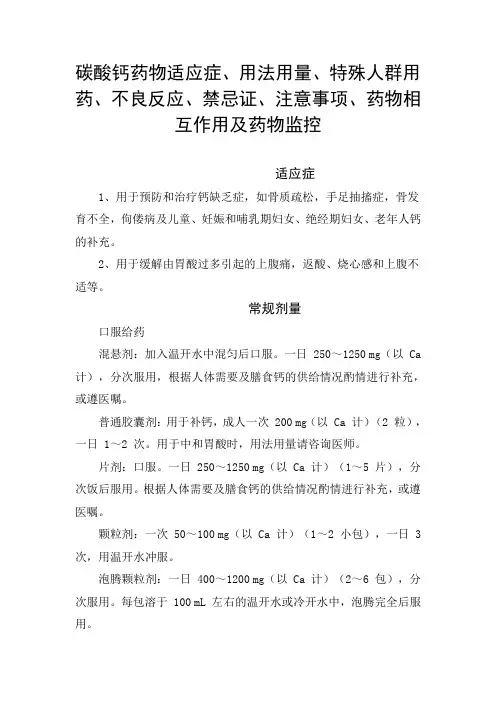 碳酸钙药物适应症、用法用量、特殊人群用药、不良反应、禁忌证、注意事项、药物相互作用及药物监控

适应症

1、用于预防和治疗钙缺乏症，如骨质疏松，手足抽搐症，骨发育不全，佝偻病及儿童、妊娠和哺乳期妇女、绝经期妇女、老年人钙的补充。

2、用于缓解由胃酸过多引起的上腹痛，返酸、烧心感和上腹不适等。

常规剂量

口服给药

混悬剂：加入温开水中混匀后口服。一日 250～1250 mg（以 Ca 计），分次服用，根据人体需要及膳食钙的供给情况酌情进行补充，或遵医嘱。

普通胶囊剂：用于补钙，成人一次 200 mg（以 Ca 计）（2 粒），一日 1～2 次。用于中和胃酸时，用法用量请咨询医师。

片剂：口服。一日 250～1250 mg（以 Ca 计）（1～5 片），分次饭后服用。根据人体需要及膳食钙的供给情况酌情进行补充，或遵医嘱。

颗粒剂：一次 50～100 mg（以 Ca 计）（1～2 小包），一日 3 次，用温开水冲服。

泡腾颗粒剂：一日 400～1200 mg（以 Ca 计）（2～6 包），分次服用。每包溶于 100 mL 左右的温开水或冷开水中，泡腾完全后服用。